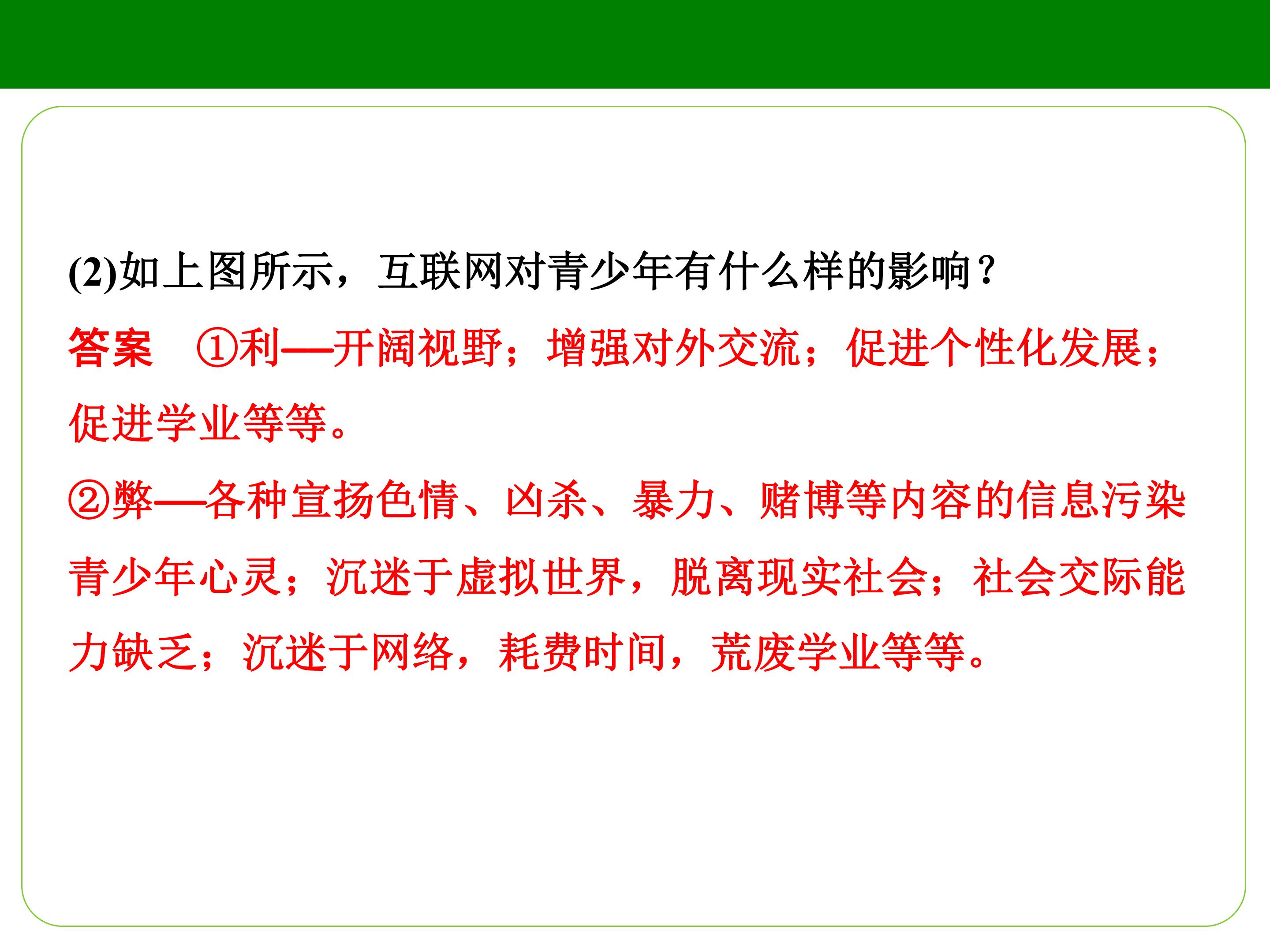 (2)如上图所示，互联网对青少年有什么样的影响？

答案 ①利——开阔视野；增强对外交流；促进个性化发展；促进学业等等。

②弊——各种宣扬色情、凶杀、暴力、赌博等内容的信息污染青少年心灵；沉迷于虚拟世界，脱离现实社会；社会交际能力缺乏；沉迷于网络，耗费时间，荒废学业等等。